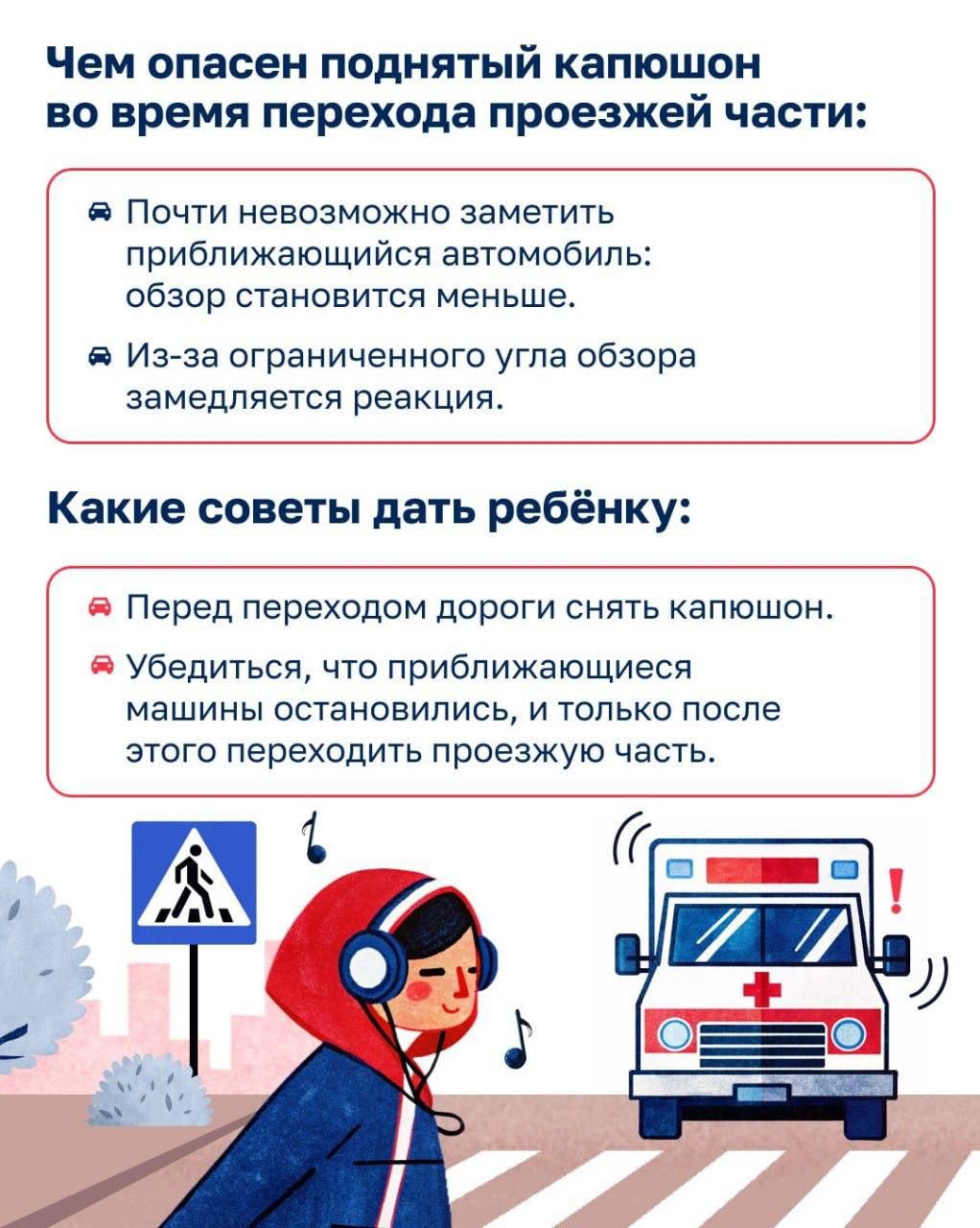 Чем опасен поднятый капюшон во время перехода проезжей части:

Почти невозможно заметить приближающийся автомобиль: обзор становится меньше.

Из-за ограниченного угла обзора замедляется реакция.

Какие советы дать ребёнку:

Перед переходом дороги снять капюшон.

Убедиться, что приближающиеся машины остановились, и только после этого переходить проезжую часть.

!